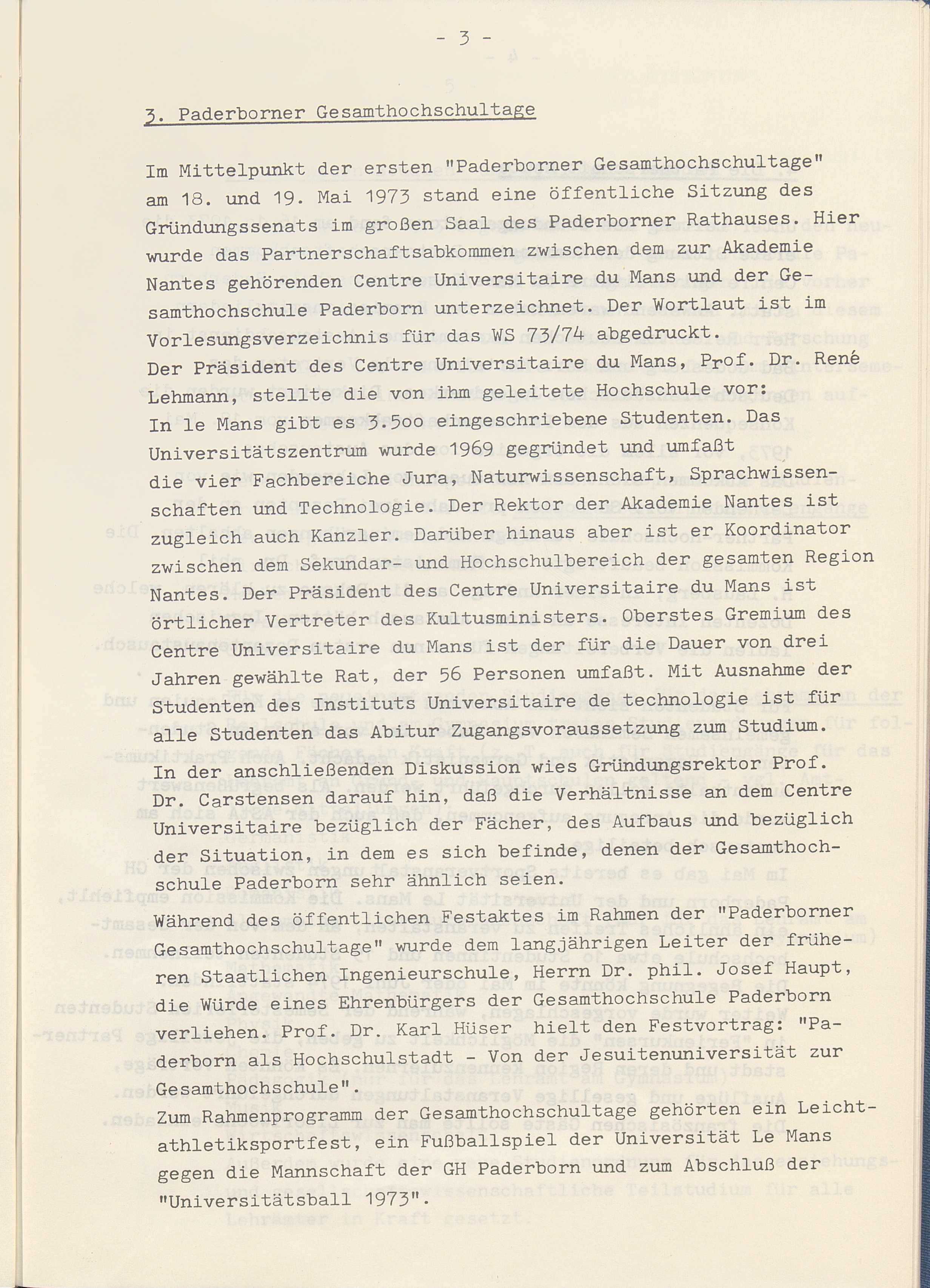 - 3 -

3. Paderborner Gesamthochschultage

Im Mittelpunkt der ersten "Paderborner Gesamthochschultage" am 18. und 19. Mai 1973 stand eine öffentliche Sitzung des Gründungssenats im großen Saal des Paderborner Rathauses. Hier wurde das Partnerschaftsabkommen zwischen dem zur Akademie Nantes gehörenden Centre Universitaire du Mans und der Gesamthochschule Paderborn unterzeichnet. Der Wortlaut ist im Vorlesungsverzeichnis für das WS 73/74 abgedruckt.
Der Präsident des Centre Universitaire du Mans, Prof. Dr. René Lehmann, stellte die von ihm geleitete Hochschule vor:
In le Mans gibt es 3.5oo eingeschriebene Studenten. Das Universitätszentrum wurde 1969 gegründet und umfaßt die vier Fachbereiche Jura, Naturwissenschaft, Sprachwissenschaften und Technologie. Der Rektor der Akademie Nantes ist zugleich auch Kanzler. Darüber hinaus aber ist er Koordinator zwischen dem Sekundar- und Hochschulbereich der gesamten Region Nantes. Der Präsident des Centre Universitaire du Mans ist örtlicher Vertreter des Kultusministers. Oberstes Gremium des Centre Universitaire du Mans ist der für die Dauer von drei Jahren gewählte Rat, der 56 Personen umfaßt. Mit Ausnahme der Studenten des Instituts Universitaire de technologie ist für alle Studenten das Abitur Zugangsvoraussetzung zum Studium.

In der anschließenden Diskussion wies Gründungsrektor Prof. Dr. Carstensen darauf hin, daß die Verhältnisse an dem Centre Universitaire bezüglich der Fächer, des Aufbaus und bezüglich der Situation, in dem es sich befinde, denen der Gesamthochschule Paderborn sehr ähnlich seien.
Während des öffentlichen Festaktes im Rahmen der "Paderborner Gesamthochschultage" wurde dem langjährigen Leiter der früheren Staatlichen Ingenieurschule, Herrn Dr. phil. Josef Haupt, die Würde eines Ehrenbürgers der Gesamthochschule Paderborn verliehen. Prof. Dr. Karl Hüser hielt den Festvortrag: "Paderborn als Hochschulstadt - Von der Jesuitenuniversität zur Gesamthochschule".
Zum Rahmenprogramm der Gesamthochschultage gehörten ein Leichtathletiksportfest, ein Fußballspiel der Universität Le Mans gegen die Mannschaft der GH Paderborn und zum Abschluß der "Universitätsball 1973".